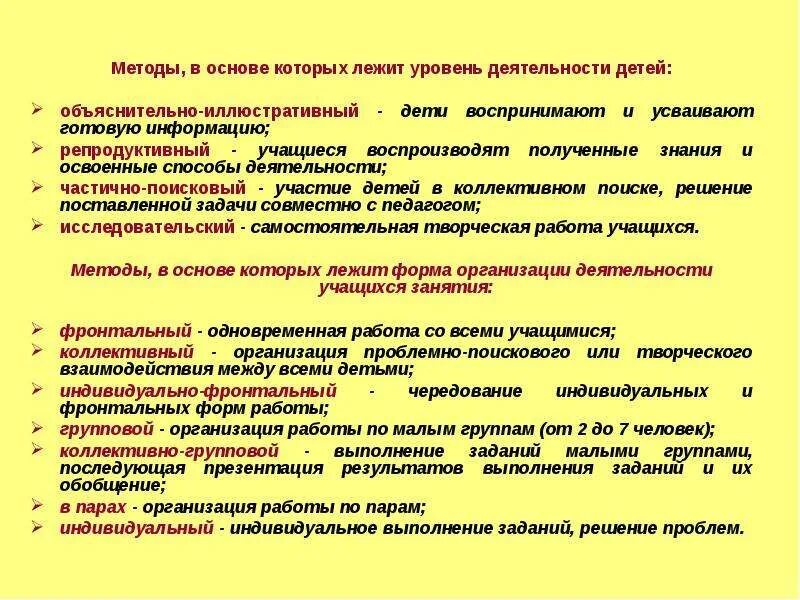 Методы, в основе которых лежит уровень деятельности детей:

➢ объяснительно-иллюстративный - дети воспринимают и усваивают готовую информацию;
➢ репродуктивный - учащиеся воспроизводят полученные знания и освоенные способы деятельности;
➢ частично-поисковый - участие детей в коллективном поиске, решение поставленной задачи совместно с педагогом;
➢ исследовательский - самостоятельная творческая работа учащихся.

Методы, в основе которых лежит форма организации деятельности учащихся занятия:

➢ фронтальный - одновременная работа со всеми учащимися;
➢ коллективный - организация проблемно-поискового или творческого взаимодействия между всеми детьми;
➢ индивидуально-фронтальный - чередование индивидуальных и фронтальных форм работы;
➢ групповой - организация работы по малым группам (от 2 до 7 человек);
➢ коллективно-групповой - выполнение заданий малыми группами, последующая презентация результатов выполнения заданий и их обобщение;
➢ в парах - организация работы по парам;
➢ индивидуальный - индивидуальное выполнение заданий, решение проблем.